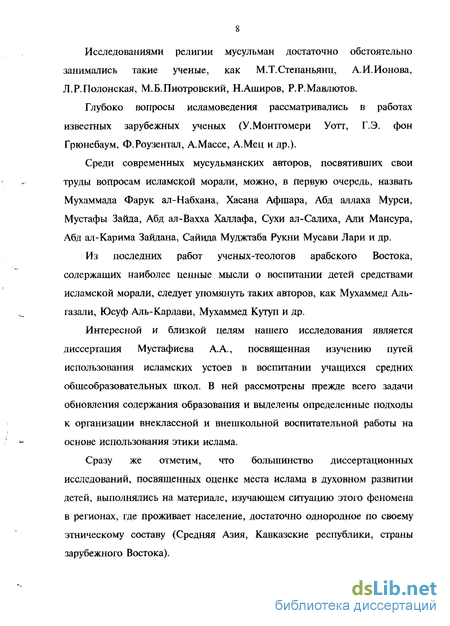 8

Исследованиями религии мусульман достаточно обстоятельно занимались такие ученые, как М.Т.Степаньянц, А.И.Ионова, Л.Р.Полонская, М.Б.Пиотровский, Н.Аширов, Р.Р.Мавлютов.

Глубоко вопросы исламоведения рассматривались в работах известных зарубежных ученых (У.Монтгомери Уотт, Г.Э. фон Грюнебаум, Ф.Роузентал, А.Массе, А.Мец и др.).

Среди современных мусульманских авторов, посвятивших свои труды вопросам исламской морали, можно, в первую очередь, назвать Мухаммада Фарук ал-Набхана, Хасана Афшара, Абд аллаха Мурси, Мустафы Зайда, Абд ал-Ваххa Халлафа, Сухи ал-Салиха, Али Мансура, Абд ал-Карима Зайдана, Сайида Муджтаба Рукни Мусави Лари и др.

Из последних работ ученых-теологов арабского Востока, содержащих наиболее ценные мысли о воспитании детей средствами исламской морали, следует упомянуть таких авторов, как Мухаммед Аль-газали, Юсуф Аль-Кардави, Мухаммед Кутуп и др.

Интересной и близкой целям нашего исследования является диссертация Мустафиева А.А., посвященная изучению путей использования исламских устоев в воспитании учащихся средних общеобразовательных школ. В ней рассмотрены прежде всего задачи обновления содержания образования и выделены определенные подходы к организации внеклассной и внешкольной воспитательной работы на основе использования этики ислама.

Сразу же отметим, что большинство диссертационных исследований, посвященных оценке места ислама в духовном развитии детей, выполнялись на материале, изучающем ситуацию этого феномена в регионах, где проживает население, достаточно однородное по своему этническому составу (Средняя Азия, Кавказские республики, страны зарубежного Востока).

dsLib.net
библиотека диссертаций